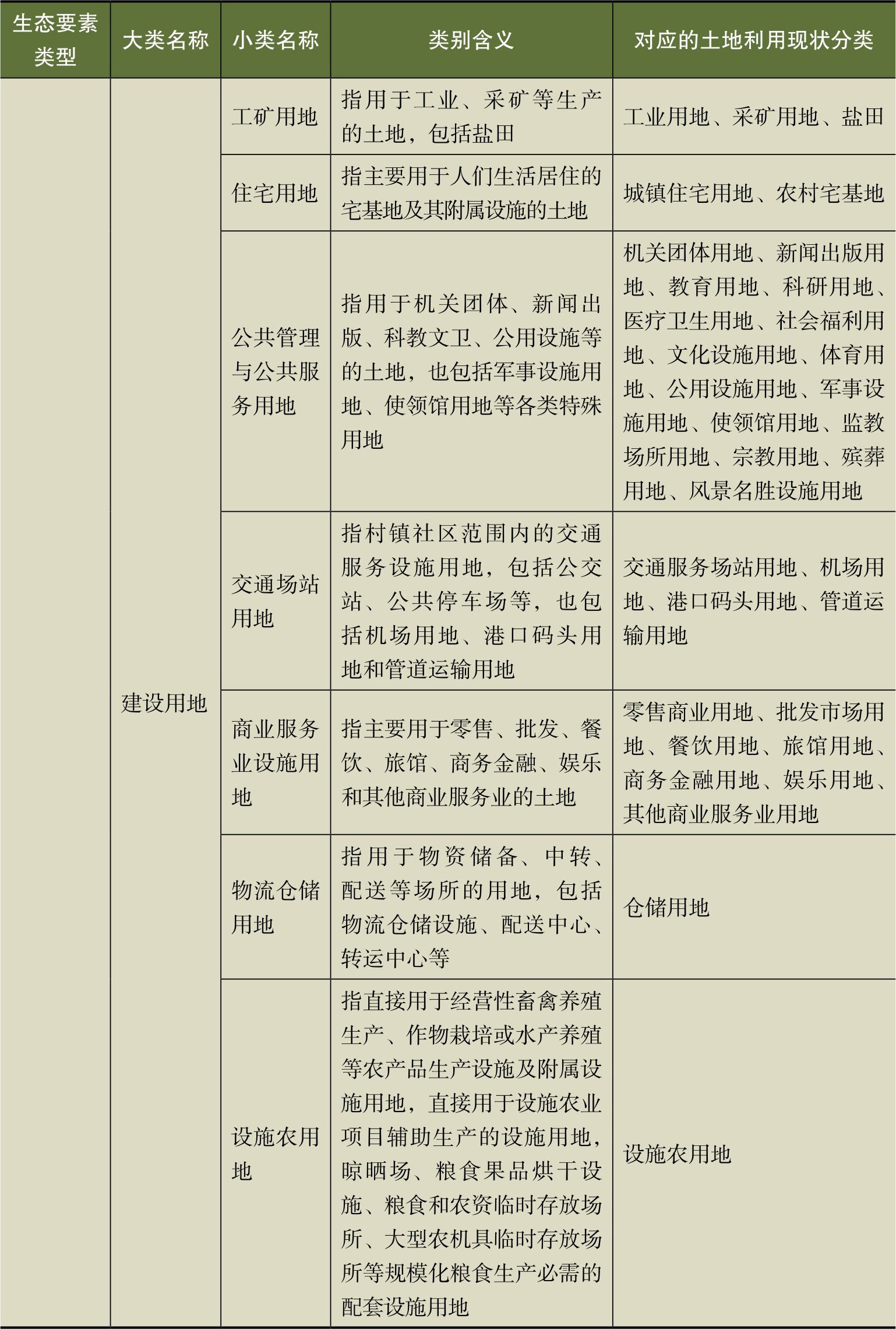 | 生态要素类型 | 大类名称 | 小类名称 | 类别含义 | 对应的土地利用现状分类 |
|---|---|---|---|---|
|  | 建设用地 | 工矿用地 | 指用于工业、采矿等生产的土地，包括盐田 | 工业用地、采矿用地、盐田 |
|  |  | 住宅用地 | 指主要用于人们生活居住的宅基地及其附属设施的土地 | 城镇住宅用地、农村宅基地 |
|  |  | 公共管理与公共服务用地 | 指用于机关团体、新闻出版、科教文卫、公用设施等的土地，也包括军事设施用地、使领馆用地等各类特殊用地 | 机关团体用地、新闻出版用地、教育用地、科研用地、医疗卫生用地、社会福利用地、文化设施用地、体育用地、公用设施用地、军事设施用地、使领馆用地、监教场所用地、宗教用地、殡葬用地、风景名胜设施用地 |
|  |  | 交通场站用地 | 指村镇社区范围内的交通服务设施用地，包括公交站、公共停车场等，也包括机场用地、港口码头用地和管道运输用地 | 交通服务场站用地、机场用地、港口码头用地、管道运输用地 |
|  |  | 商业服务业设施用地 | 指主要用于零售、批发、餐饮、旅馆、商务金融、娱乐和其他商业服务业的土地 | 零售商业用地、批发市场用地、餐饮用地、旅馆用地、商务金融用地、娱乐用地、其他商业服务业用地 |
|  |  | 物流仓储用地 | 指用于物资储备、中转、配送等场所的用地，包括物流仓储设施、配送中心、转运中心等 | 仓储用地 |
|  |  | 设施农用地 | 指直接用于经营性畜禽养殖生产、作物栽培或水产养殖等农产品生产设施及附属设施用地，直接用于设施农业项目辅助生产的设施用地，晾晒场、粮食果品烘干设施、粮食和农资临时存放场所、大型农机具临时存放场所等规模化粮食生产必需的配套设施用地 | 设施农用地 |